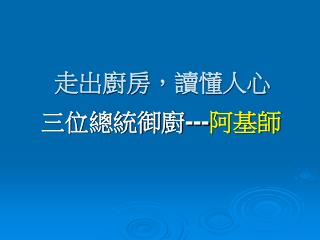 走出廚房，讀懂人心

三位總統御廚---阿基師